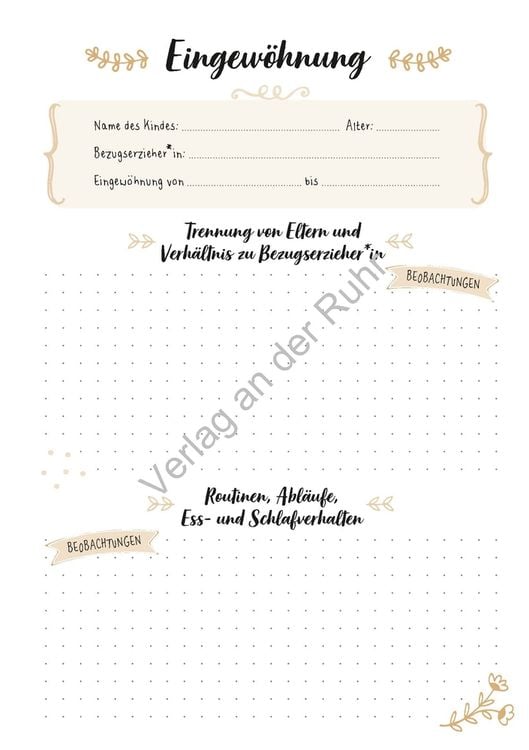 Eingewöhnung

Name des Kindes: ____ Alter: ____

Bezugserzieher*in: ____

Eingewöhnung von ____ bis ____

Trennung von Eltern und Verhältnis zu Bezugserzieher*in

BEOBACHTUNGEN

Routinen, Abläufe, Ess- und Schlafverhalten

BEOBACHTUNGEN

Verlag an der Ruhr